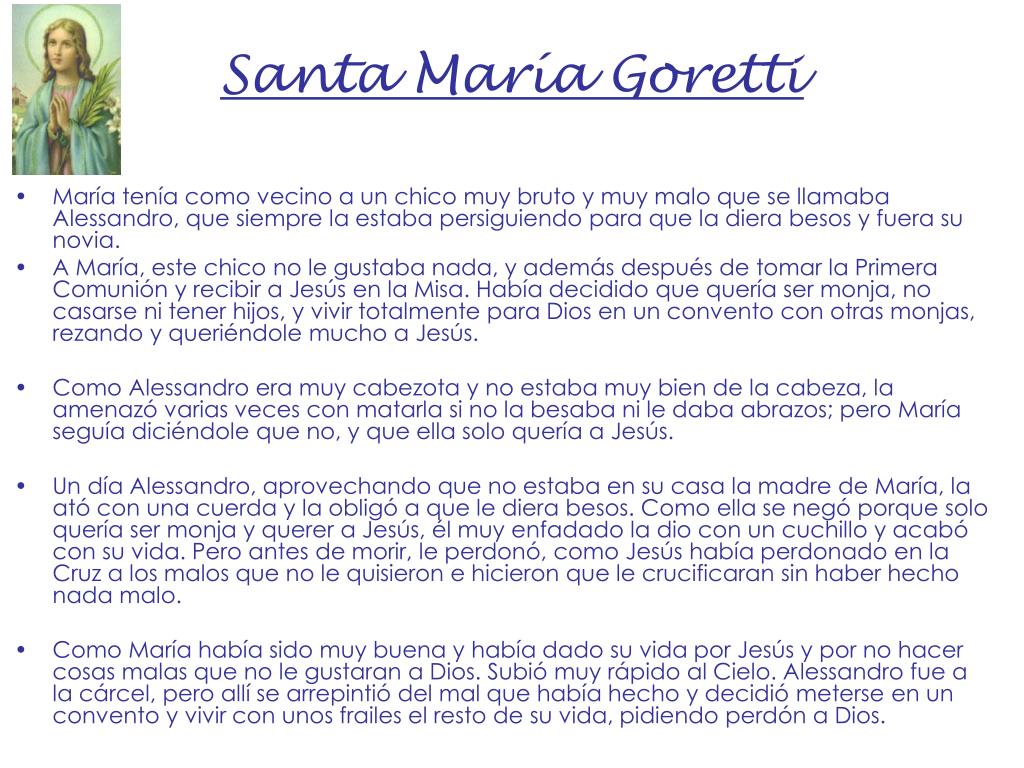 Santa María Goretti

• María tenía como vecino a un chico muy bruto y muy malo que se llamaba Alessandro, que siempre la estaba persiguiendo para que la diera besos y fuera su novia.
• A María, este chico no le gustaba nada, y además después de tomar la Primera Comunión y recibir a Jesús en la Misa. Había decidido que quería ser monja, no casarse ni tener hijos, y vivir totalmente para Dios en un convento con otras monjas, rezando y queriéndole mucho a Jesús.

• Como Alessandro era muy cabezota y no estaba muy bien de la cabeza, la amenazó varias veces con matarla si no la besaba ni le daba abrazos; pero María seguía diciéndole que no, y que ella solo quería a Jesús.

• Un día Alessandro, aprovechando que no estaba en su casa la madre de María, la ató con una cuerda y la obligó a que le diera besos. Como ella se negó porque solo quería ser monja y querer a Jesús, él muy enfadado la dio con un cuchillo y acabó con su vida. Pero antes de morir, le perdonó, como Jesús había perdonado en la Cruz a los malos que no le quisieron e hicieron que le crucificaran sin haber hecho nada malo.

• Como María había sido muy buena y había dado su vida por Jesús y por no hacer cosas malas que no le gustaran a Dios. Subió muy rápido al Cielo. Alessandro fue a la cárcel, pero allí se arrepintió del mal que había hecho y decidió meterse en un convento y vivir con unos frailes el resto de su vida, pidiendo perdón a Dios.